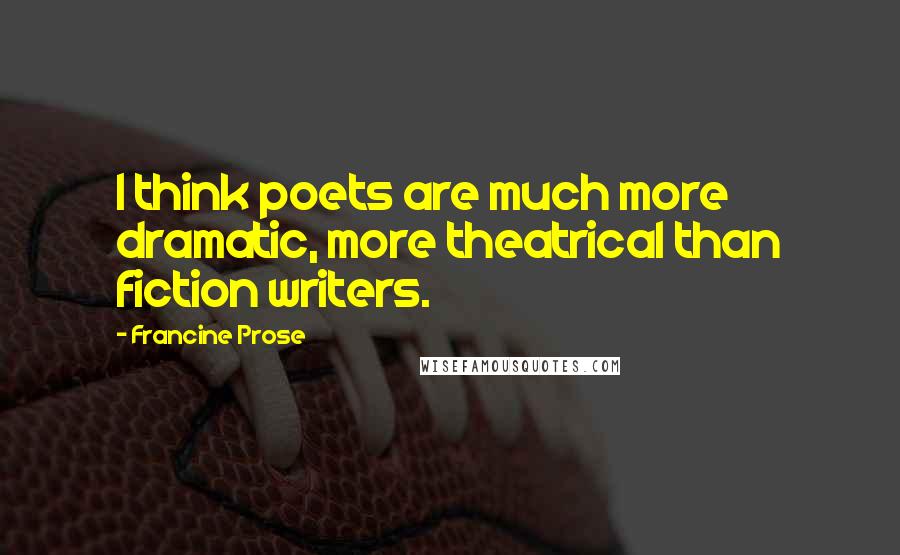 I think poets are much more dramatic, more theatrical than fiction writers.

- Francine Prose

WISEFAMOUSQUOTES.COM